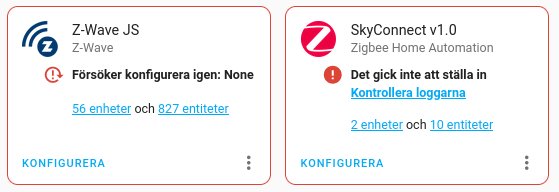 Z-Wave JS
Z-Wave

Försöker konfigurera igen: None

56 enheter och 827 entiteter

KONFIGURERA

SkyConnect v1.0
Zigbee Home Automation

Det gick inte att ställa in
Kontrollera loggarna

2 enheter och 10 entiteter

KONFIGURERA